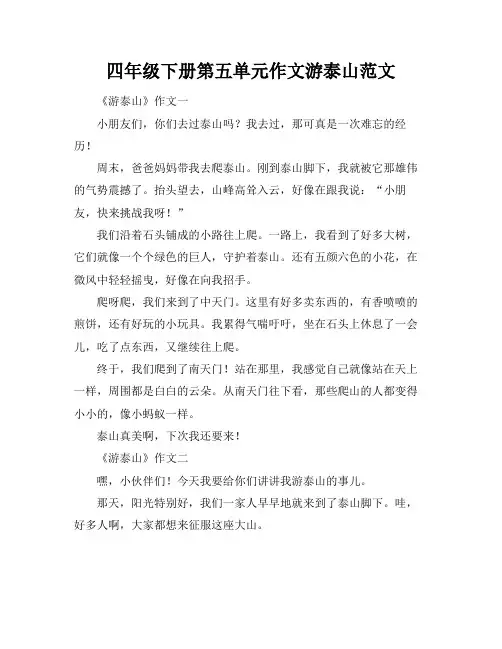 四年级下册第五单元作文游泰山范文

《游泰山》作文一

小朋友们，你们去过泰山吗？我去过，那可真是一次难忘的经历！

周末，爸爸妈妈带我去爬泰山。刚到泰山脚下，我就被它那雄伟的气势震撼了。抬头望去，山峰高耸入云，好像在跟我说：“小朋友，快来挑战我呀！”

我们沿着石头铺成的小路往上爬。一路上，我看到了好多大树，它们就像一个个绿色的巨人，守护着泰山。还有五颜六色的小花，在微风中轻轻摇曳，好像在向我招手。

爬呀爬，我们来到了中天门。这里有好多卖东西的，有香喷喷的煎饼，还有好玩的小玩具。我累得气喘吁吁，坐在石头上休息了一会儿，吃了点东西，又继续往上爬。

终于，我们爬到了南天门！站在那里，我感觉自己就像站在天上一样，周围都是白白的云朵。从南天门往下看，那些爬山的人都变得小小的，像小蚂蚁一样。

泰山真美啊，下次我还要来！

《游泰山》作文二

嘿，小伙伴们！今天我要给你们讲讲我游泰山的事儿。

那天，阳光特别好，我们一家人早早地就来到了泰山脚下。哇，好多人啊，大家都想来征服这座大山。